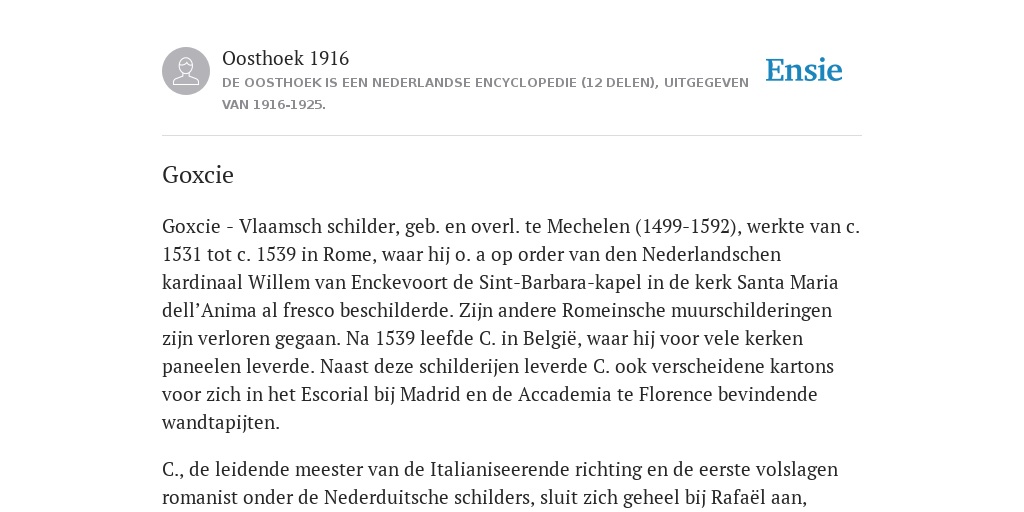 Oosthoek 1916

DE OOSTHOEK IS EEN NEDERLANDSE ENCYCLOPEDIE (12 DELEN), UITGEGEVEN VAN 1916-1925.

Ensie

Goxcie

Goxcie - Vlaamsch schilder, geb. en overl. te Mechelen (1499-1592), werkte van c. 1531 tot c. 1539 in Rome, waar hij o. a op order van den Nederlandschen kardinaal Willem van Enckevoort de Sint-Barbara-kapel in de kerk Santa Maria dell’Anima al fresco beschilderde. Zijn andere Romeinsche muurschilderingen zijn verloren gegaan. Na 1539 leefde C. in België, waar hij voor vele kerken paneelen leverde. Naast deze schilderijen leverde C. ook verscheidene kartons voor zich in het Escorial bij Madrid en de Accademia te Florence bevindende wandtapijten.

C., de leidende meester van de Italianiseerende richting en de eerste volslagen romanist onder de Nederduitsche schilders, sluit zich geheel bij Rafaël aan,